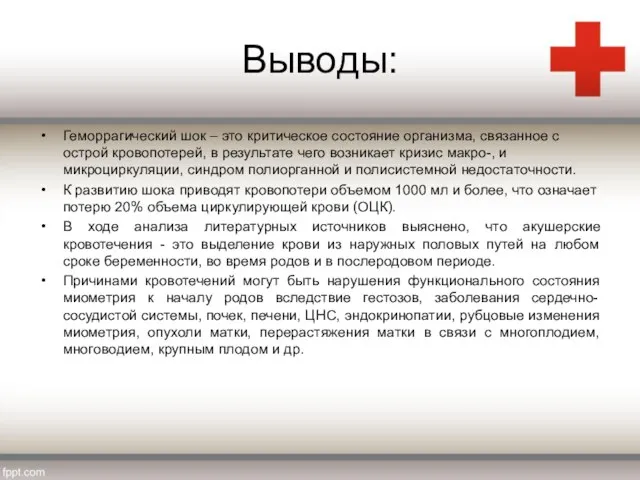 Выводы:

• Геморрагический шок – это критическое состояние организма, связанное с острой кровопотерей, в результате чего возникает кризис макро-, и микроциркуляции, синдром полиорганной и полисистемной недостаточности.

• К развитию шока приводят кровопотери объемом 1000 мл и более, что означает потерю 20% объема циркулирующей крови (ОЦК).

• В ходе анализа литературных источников выяснено, что акушерские кровотечения - это выделение крови из наружных половых путей на любом сроке беременности, во время родов и в послеродовом периоде.

• Причинами кровотечений могут быть нарушения функционального состояния миометрия к началу родов вследствие гестозов, заболевания сердечно-сосудистой системы, почек, печени, ЦНС, эндокринопатии, рубцовые изменения миометрия, опухоли матки, перерастяжения матки в связи с многоплодием, многоводием, крупным плодом и др.

fppt.com